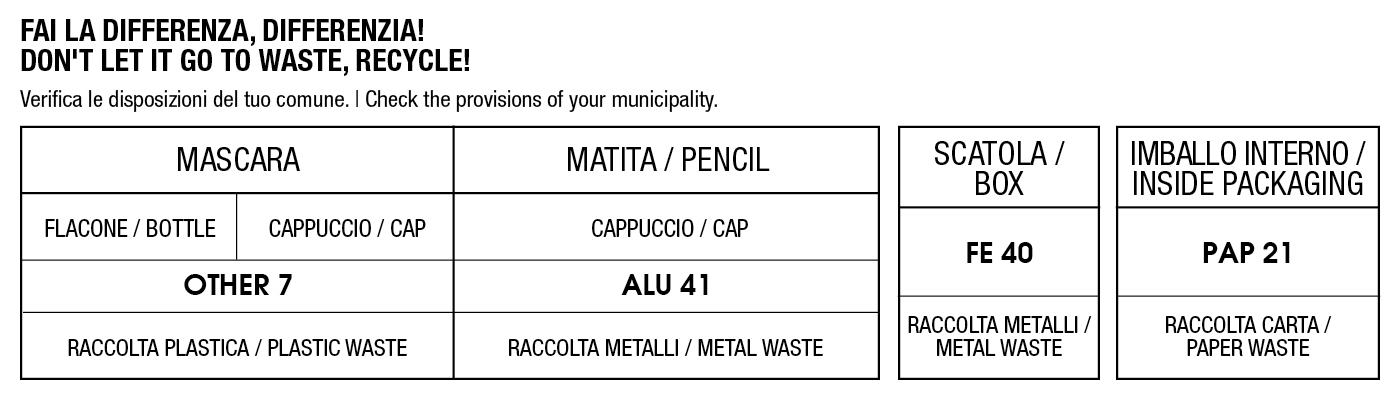 FAI LA DIFFERENZA, DIFFERENZIA!
DON'T LET IT GO TO WASTE, RECYCLE!

Verifica le disposizioni del tuo comune. | Check the provisions of your municipality.

| MASCARA | | MATITA / PENCIL |
|---|---|---|
| FLACONE / BOTTLE | CAPPUCCIO / CAP | CAPPUCCIO / CAP |
| OTHER 7 | | ALU 41 |
| RACCOLTA PLASTICA / PLASTIC WASTE | | RACCOLTA METALLI / METAL WASTE |

| SCATOLA / BOX |
|---|
| FE 40 |
| RACCOLTA METALLI / METAL WASTE |

| IMBALLO INTERNO / INSIDE PACKAGING |
|---|
| PAP 21 |
| RACCOLTA CARTA / PAPER WASTE |